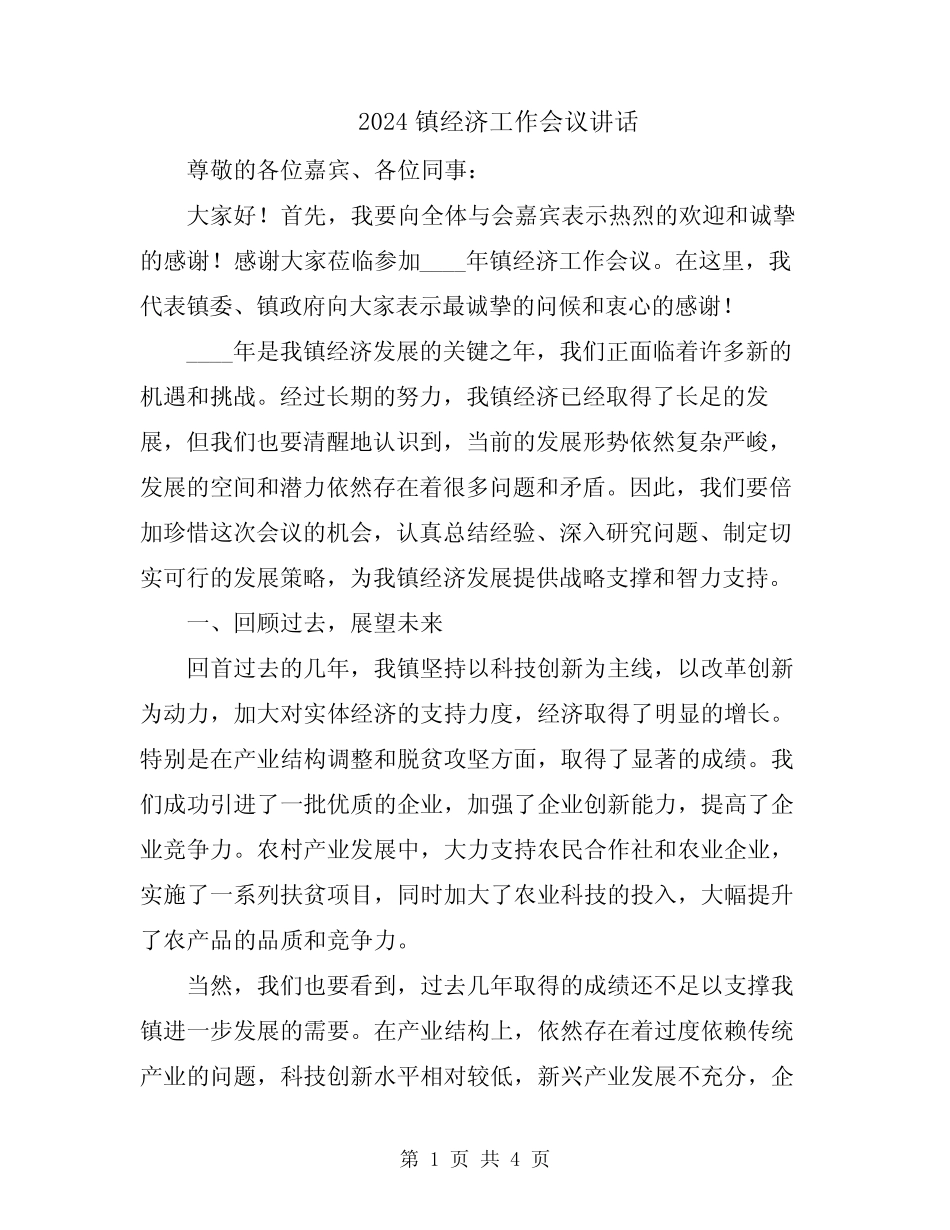 2024 镇经济工作会议讲话

尊敬的各位嘉宾、各位同事：

大家好！首先，我要向全体与会嘉宾表示热烈的欢迎和诚挚的感谢！感谢大家莅临参加____年镇经济工作会议。在这里，我代表镇委、镇政府向大家表示最诚挚的问候和衷心的感谢！

____年是我镇经济发展的关键之年，我们正面临着许多新的机遇和挑战。经过长期的努力，我镇经济已经取得了长足的发展，但我们也要清醒地认识到，当前的发展形势依然复杂严峻，发展的空间和潜力依然存在着很多问题和矛盾。因此，我们要倍加珍惜这次会议的机会，认真总结经验、深入研究问题、制定切实可行的发展策略，为我镇经济发展提供战略支撑和智力支持。

一、回顾过去，展望未来

回首过去的几年，我镇坚持以科技创新为主线，以改革创新为动力，加大对实体经济的支持力度，经济取得了明显的增长。特别是在产业结构调整和脱贫攻坚方面，取得了显著的成绩。我们成功引进了一批优质的企业，加强了企业创新能力，提高了企业竞争力。农村产业发展中，大力支持农民合作社和农业企业，实施了一系列扶贫项目，同时加大了农业科技的投入，大幅提升了农产品的品质和竞争力。

当然，我们也要看到，过去几年取得的成绩还不足以支撑我镇进一步发展的需要。在产业结构上，依然存在着过度依赖传统产业的问题，科技创新水平相对较低，新兴产业发展不充分，企

第 1 页 共 4 页